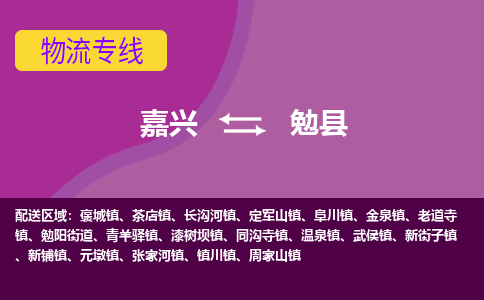 物流专线

嘉兴 勉县

配送区域：褒城镇、茶店镇、长沟河镇、定军山镇、阜川镇、金泉镇、老道寺镇、勉阳街道、青羊驿镇、漆树坝镇、同沟寺镇、温泉镇、武侯镇、新街子镇、新铺镇、元墩镇、张家河镇、镇川镇、周家山镇